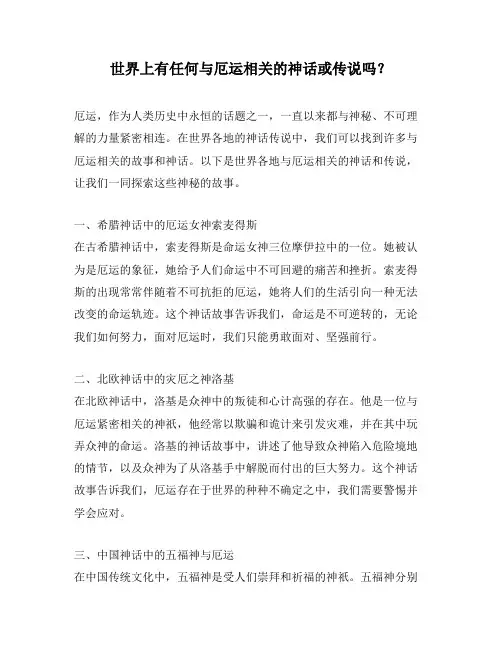 世界上有任何与厄运相关的神话或传说吗？

厄运，作为人类历史中永恒的话题之一，一直以来都与神秘、不可理解的力量紧密相连。在世界各地的神话传说中，我们可以找到许多与厄运相关的故事和神话。以下是世界各地与厄运相关的神话和传说，让我们一同探索这些神秘的故事。

一、希腊神话中的厄运女神索麦得斯
在古希腊神话中，索麦得斯是命运女神三位摩伊拉中的一位。她被认为是厄运的象征，她给予人们命运中不可回避的痛苦和挫折。索麦得斯的出现常常伴随着不可抗拒的厄运，她将人们的生活引向一种无法改变的命运轨迹。这个神话故事告诉我们，命运是不可逆转的，无论我们如何努力，面对厄运时，我们只能勇敢面对、坚强前行。

二、北欧神话中的灾厄之神洛基
在北欧神话中，洛基是众神中的叛徒和心计高强的存在。他是一位与厄运紧密相关的神祇，他经常以欺骗和诡计来引发灾难，并在其中玩弄众神的命运。洛基的神话故事中，讲述了他导致众神陷入危险境地的情节，以及众神为了从洛基手中解脱而付出的巨大努力。这个神话故事告诉我们，厄运存在于世界的种种不确定之中，我们需要警惕并学会应对。

三、中国神话中的五福神与厄运
在中国传统文化中，五福神是受人们崇拜和祈福的神祇。五福神分别